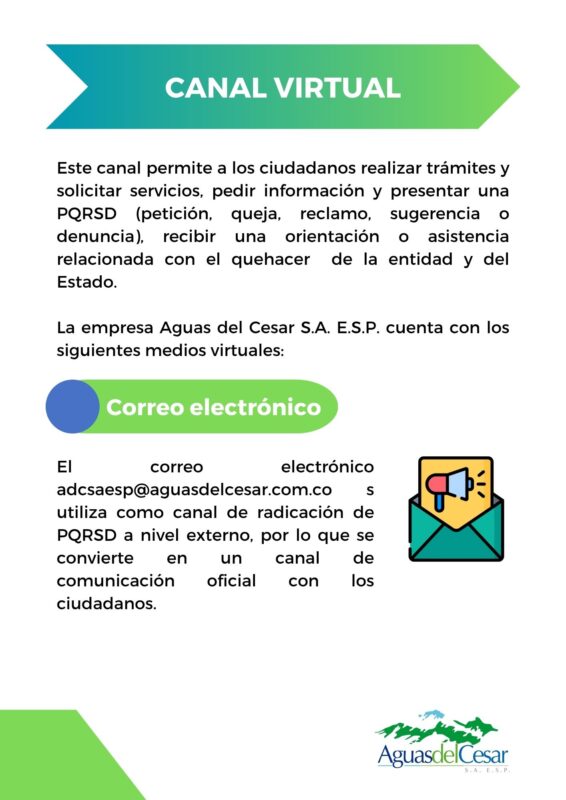 CANAL VIRTUAL

Este canal permite a los ciudadanos realizar trámites y solicitar servicios, pedir información y presentar una PQRSD (petición, queja, reclamo, sugerencia o denuncia), recibir una orientación o asistencia relacionada con el quehacer de la entidad y del Estado.

La empresa Aguas del Cesar S.A. E.S.P. cuenta con los siguientes medios virtuales:

Correo electrónico

El correo electrónico adcsaesp@aguasdelcesar.com.co s utiliza como canal de radicación de PQRSD a nivel externo, por lo que se convierte en un canal de comunicación oficial con los ciudadanos.

AguasdelCesar
S.A. E.S.P.